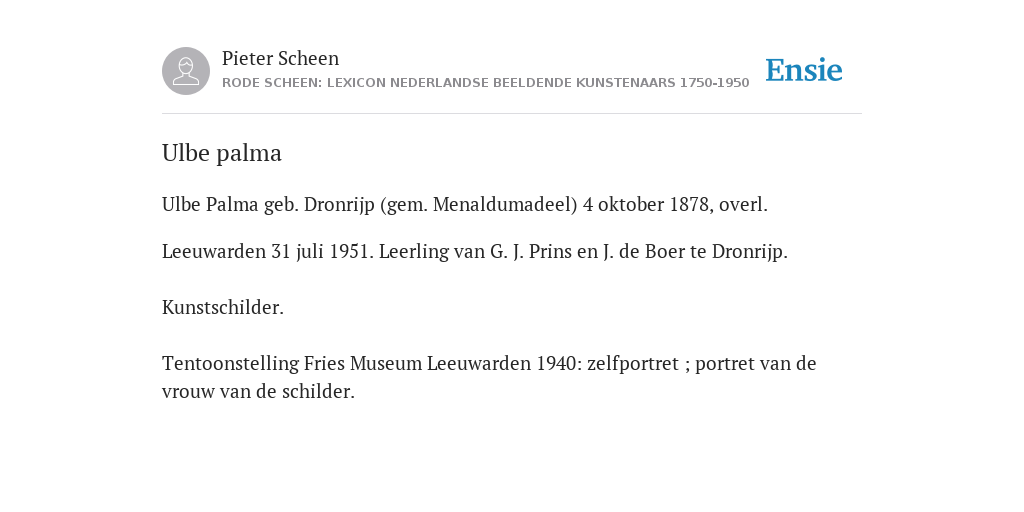 Pieter Scheen
RODE SCHEEN: LEXICON NEDERLANDSE BEELDENDE KUNSTENAARS 1750-1950

Ensie

Ulbe palma

Ulbe Palma geb. Dronrijp (gem. Menaldumadeel) 4 oktober 1878, overl.

Leeuwarden 31 juli 1951. Leerling van G. J. Prins en J. de Boer te Dronrijp.

Kunstschilder.

Tentoonstelling Fries Museum Leeuwarden 1940: zelfportret ; portret van de vrouw van de schilder.